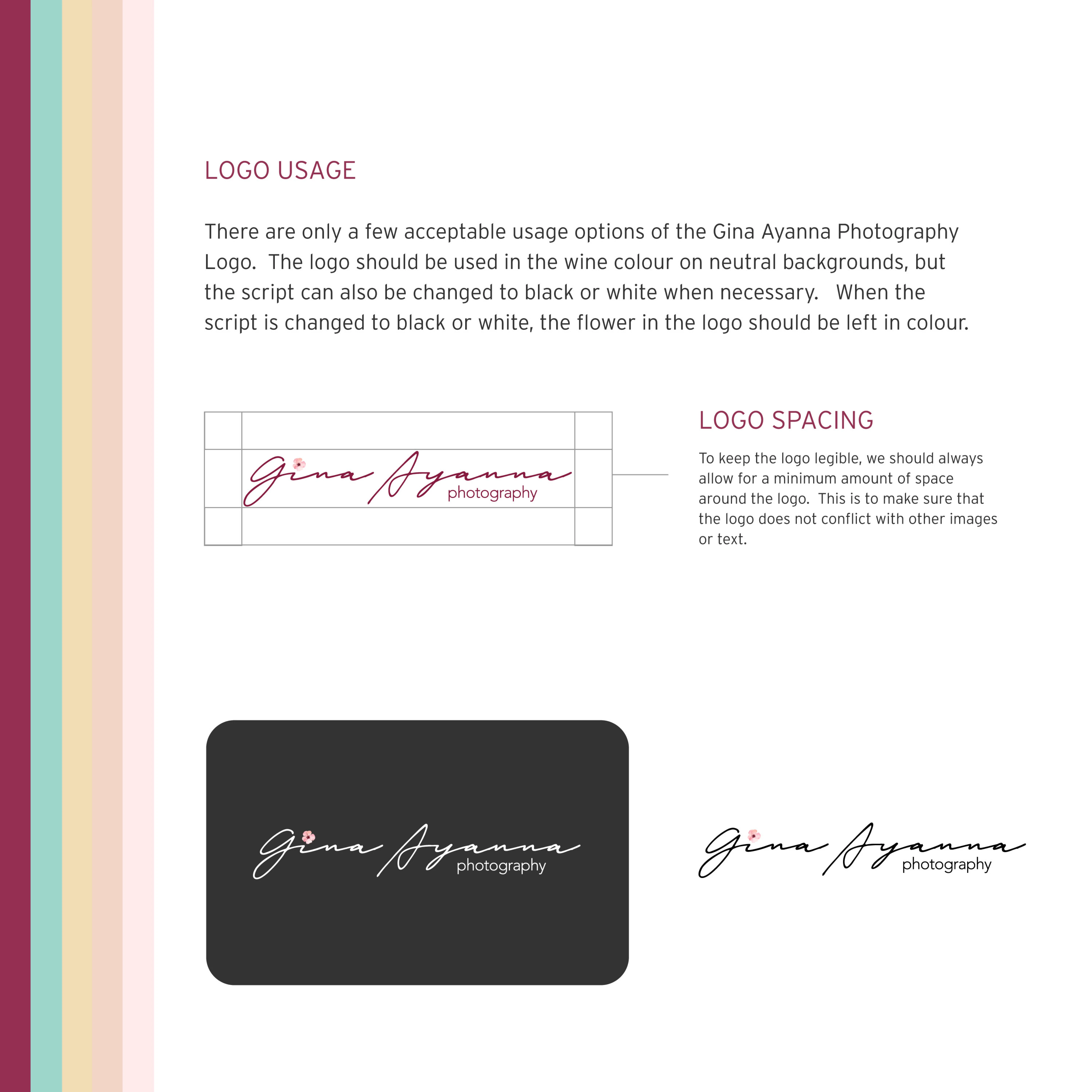 LOGO USAGE

There are only a few acceptable usage options of the Gina Ayanna Photography Logo. The logo should be used in the wine colour on neutral backgrounds, but the script can also be changed to black or white when necessary. When the script is changed to black or white, the flower in the logo should be left in colour.

Gina Ayanna photography

LOGO SPACING

To keep the logo legible, we should always allow for a minimum amount of space around the logo. This is to make sure that the logo does not conflict with other images or text.

Gina Ayanna photography

Gina Ayanna photography